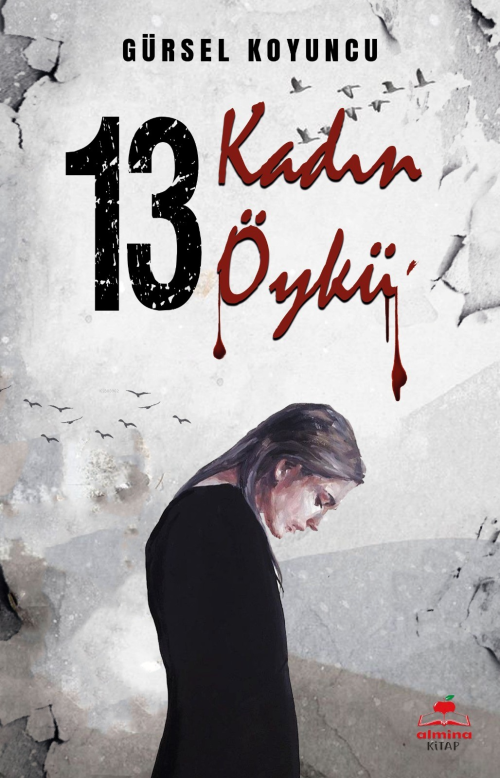 GÜRSEL KOYUNCU

13 Kadın Öykü

almina KİTAP